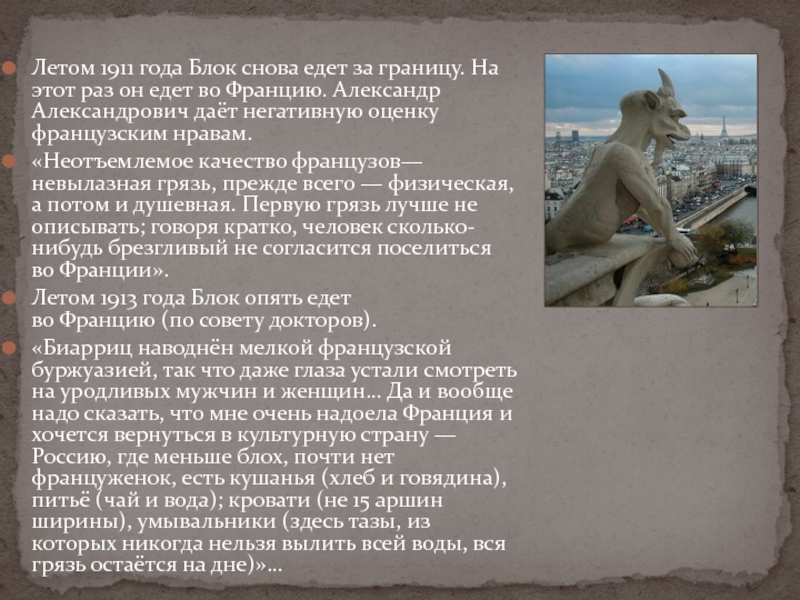 • Летом 1911 года Блок снова едет за границу. На этот раз он едет во Францию. Александр Александрович даёт негативную оценку французским нравам.

• «Неотъемлемое качество французов— невылазная грязь, прежде всего — физическая, а потом и душевная. Первую грязь лучше не описывать; говоря кратко, человек сколько-нибудь брезгливый не согласится поселиться во Франции».

• Летом 1913 года Блок опять едет во Францию (по совету докторов).

• «Биарриц наводнён мелкой французской буржуазией, так что даже глаза устали смотреть на уродливых мужчин и женщин… Да и вообще надо сказать, что мне очень надоела Франция и хочется вернуться в культурную страну — Россию, где меньше блох, почти нет француженок, есть кушанья (хлеб и говядина), питьё (чай и вода); кровати (не 15 аршин ширины), умывальники (здесь тазы, из которых никогда нельзя вылить всей воды, вся грязь остаётся на дне)»…